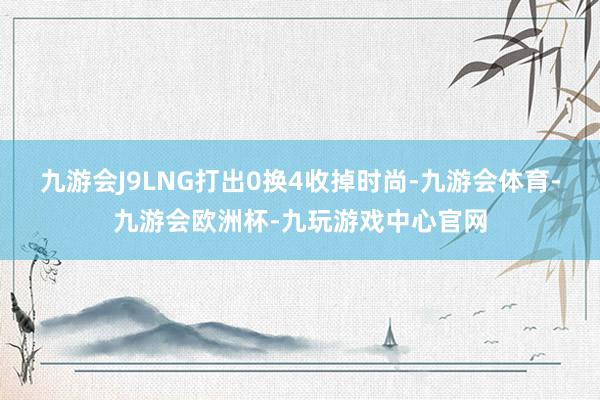 九游会J9LNG打出0换4收掉时尚-九游会体育-九游会欧洲杯-九玩游戏中心官网